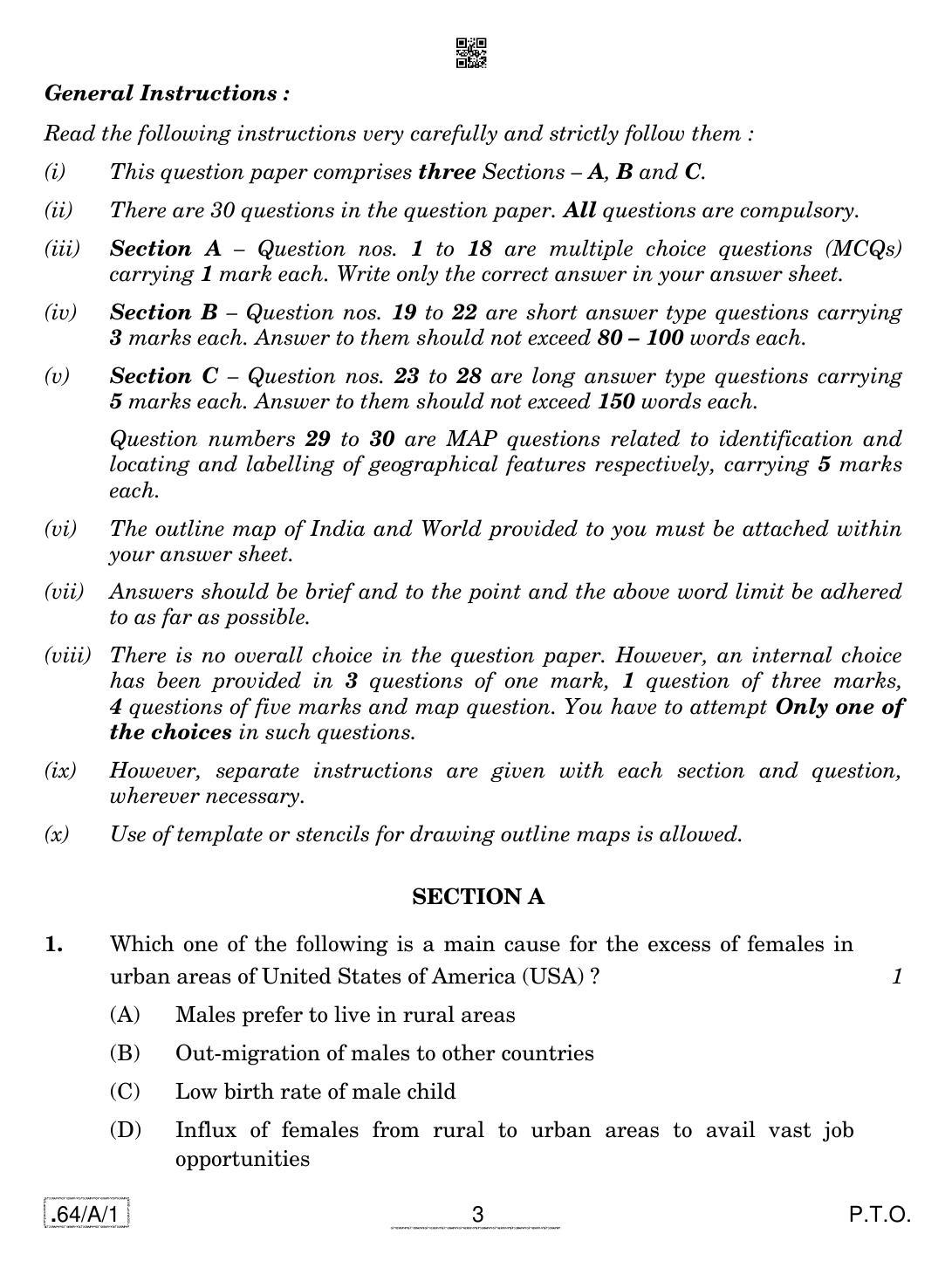 General Instructions :

Read the following instructions very carefully and strictly follow them :

(i) This question paper comprises three Sections – A, B and C.

(ii) There are 30 questions in the question paper. All questions are compulsory.

(iii) Section A – Question nos. 1 to 18 are multiple choice questions (MCQs) carrying 1 mark each. Write only the correct answer in your answer sheet.

(iv) Section B – Question nos. 19 to 22 are short answer type questions carrying 3 marks each. Answer to them should not exceed 80 – 100 words each.

(v) Section C – Question nos. 23 to 28 are long answer type questions carrying 5 marks each. Answer to them should not exceed 150 words each.

Question numbers 29 to 30 are MAP questions related to identification and locating and labelling of geographical features respectively, carrying 5 marks each.

(vi) The outline map of India and World provided to you must be attached within your answer sheet.

(vii) Answers should be brief and to the point and the above word limit be adhered to as far as possible.

(viii) There is no overall choice in the question paper. However, an internal choice has been provided in 3 questions of one mark, 1 question of three marks, 4 questions of five marks and map question. You have to attempt Only one of the choices in such questions.

(ix) However, separate instructions are given with each section and question, wherever necessary.

(x) Use of template or stencils for drawing outline maps is allowed.

SECTION A

1. Which one of the following is a main cause for the excess of females in urban areas of United States of America (USA) ? 1

(A) Males prefer to live in rural areas

(B) Out-migration of males to other countries

(C) Low birth rate of male child

(D) Influx of females from rural to urban areas to avail vast job opportunities

.64/A/1 3 P.T.O.